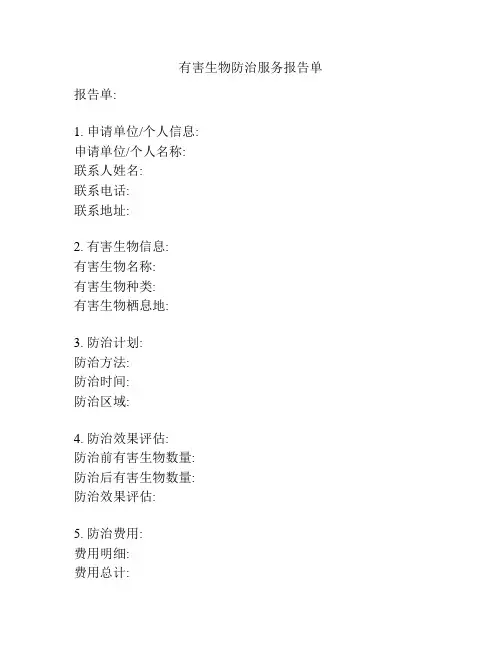 有害生物防治服务报告单

报告单:

1. 申请单位/个人信息:
申请单位/个人名称:
联系人姓名:
联系电话:
联系地址:

2. 有害生物信息:
有害生物名称:
有害生物种类:
有害生物栖息地:

3. 防治计划:
防治方法:
防治时间:
防治区域:

4. 防治效果评估:
防治前有害生物数量:
防治后有害生物数量:
防治效果评估:

5. 防治费用:
费用明细:
费用总计: